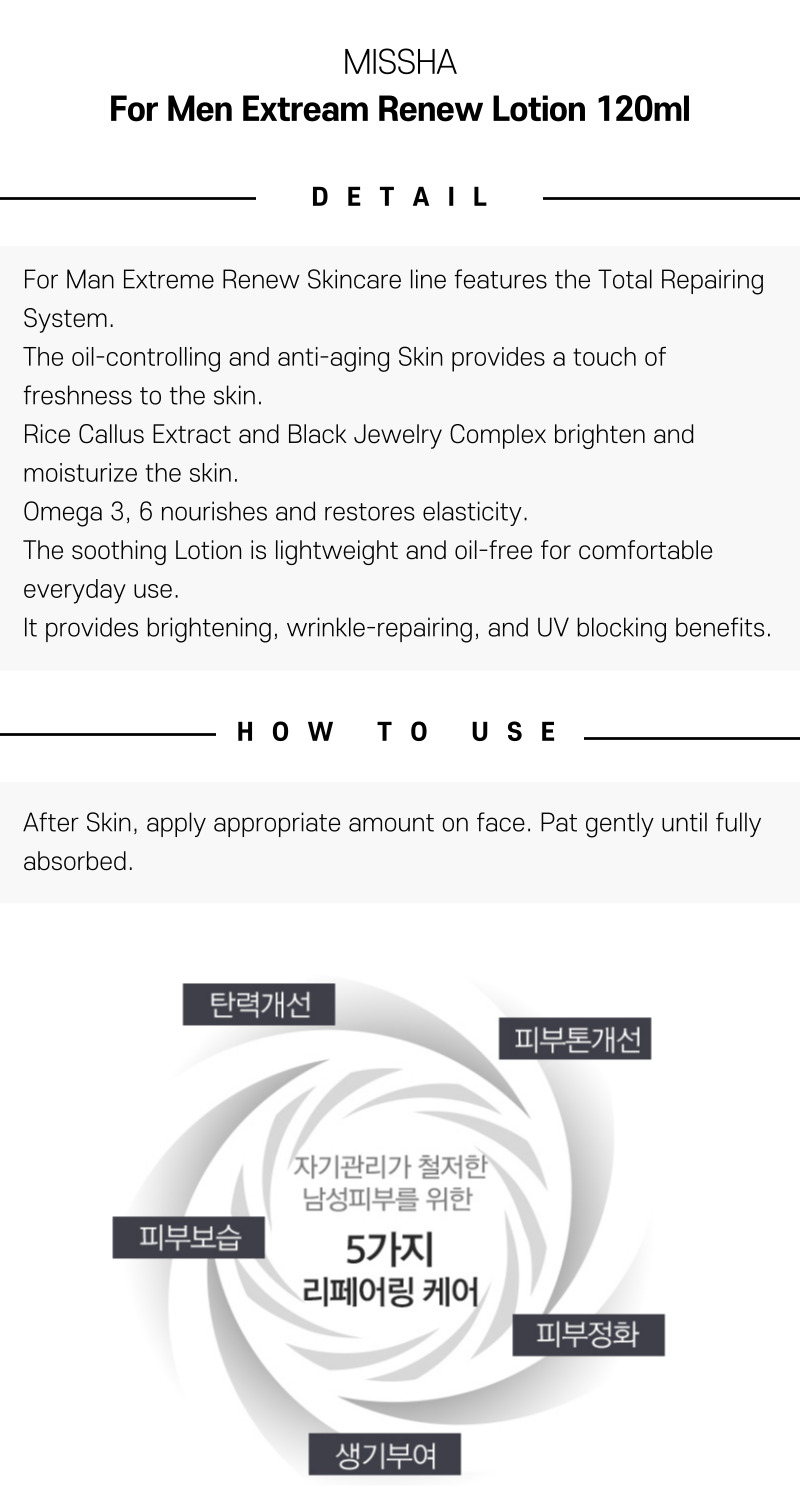 MISSHA
For Men Extream Renew Lotion 120ml

DETAIL

For Man Extreme Renew Skincare line features the Total Repairing System.
The oil-controlling and anti-aging Skin provides a touch of freshness to the skin.
Rice Callus Extract and Black Jewelry Complex brighten and moisturize the skin.
Omega 3, 6 nourishes and restores elasticity.
The soothing Lotion is lightweight and oil-free for comfortable everyday use.
It provides brightening, wrinkle-repairing, and UV blocking benefits.

HOW TO USE

After Skin, apply appropriate amount on face. Pat gently until fully absorbed.

탄력개선
피부톤개선
자기관리가 철저한
남성피부를 위한
5가지
리페어링 케어
피부보습
피부정화
생기부여